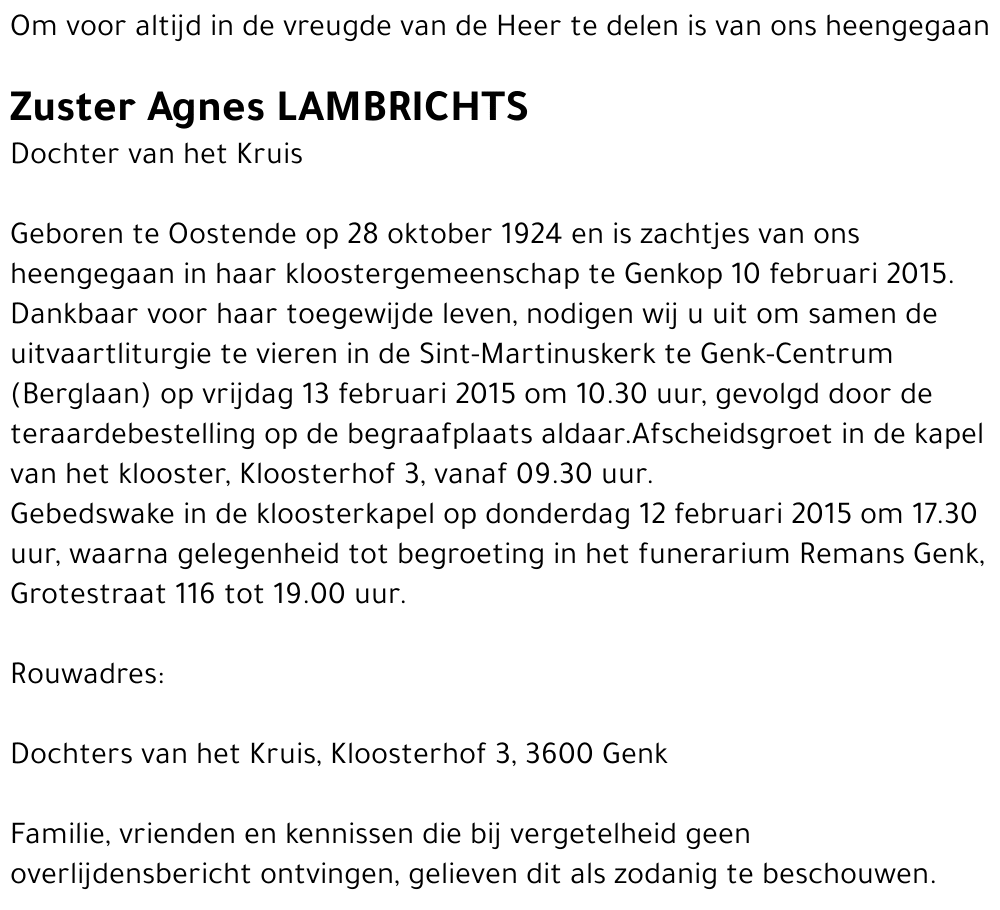 Om voor altijd in de vreugde van de Heer te delen is van ons heengegaan

Zuster Agnes LAMBRICHTS
Dochter van het Kruis

Geboren te Oostende op 28 oktober 1924 en is zachtjes van ons heengegaan in haar kloostergemeenschap te Genkop 10 februari 2015. Dankbaar voor haar toegewijde leven, nodigen wij u uit om samen de uitvaartliturgie te vieren in de Sint-Martinuskerk te Genk-Centrum (Berglaan) op vrijdag 13 februari 2015 om 10.30 uur, gevolgd door de teraardebestelling op de begraafplaats aldaar.Afscheidsgroet in de kapel van het klooster, Kloosterhof 3, vanaf 09.30 uur.
Gebedswake in de kloosterkapel op donderdag 12 februari 2015 om 17.30 uur, waarna gelegenheid tot begroeting in het funerarium Remans Genk, Grotestraat 116 tot 19.00 uur.

Rouwadres:

Dochters van het Kruis, Kloosterhof 3, 3600 Genk

Familie, vrienden en kennissen die bij vergetelheid geen overlijdensbericht ontvingen, gelieven dit als zodanig te beschouwen.